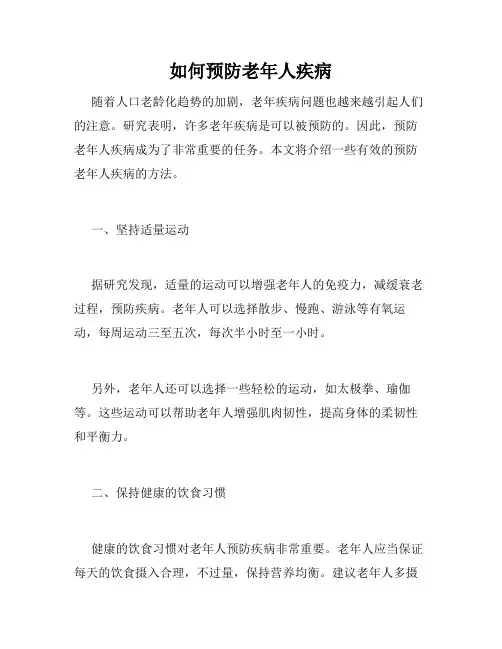 如何预防老年人疾病

随着人口老龄化趋势的加剧，老年疾病问题也越来越引起人们的注意。研究表明，许多老年疾病是可以被预防的。因此，预防老年人疾病成为了非常重要的任务。本文将介绍一些有效的预防老年人疾病的方法。

一、坚持适量运动

据研究发现，适量的运动可以增强老年人的免疫力，减缓衰老过程，预防疾病。老年人可以选择散步、慢跑、游泳等有氧运动，每周运动三至五次，每次半小时至一小时。

另外，老年人还可以选择一些轻松的运动，如太极拳、瑜伽等。这些运动可以帮助老年人增强肌肉韧性，提高身体的柔韧性和平衡力。

二、保持健康的饮食习惯

健康的饮食习惯对老年人预防疾病非常重要。老年人应当保证每天的饮食摄入合理，不过量，保持营养均衡。建议老年人多摄